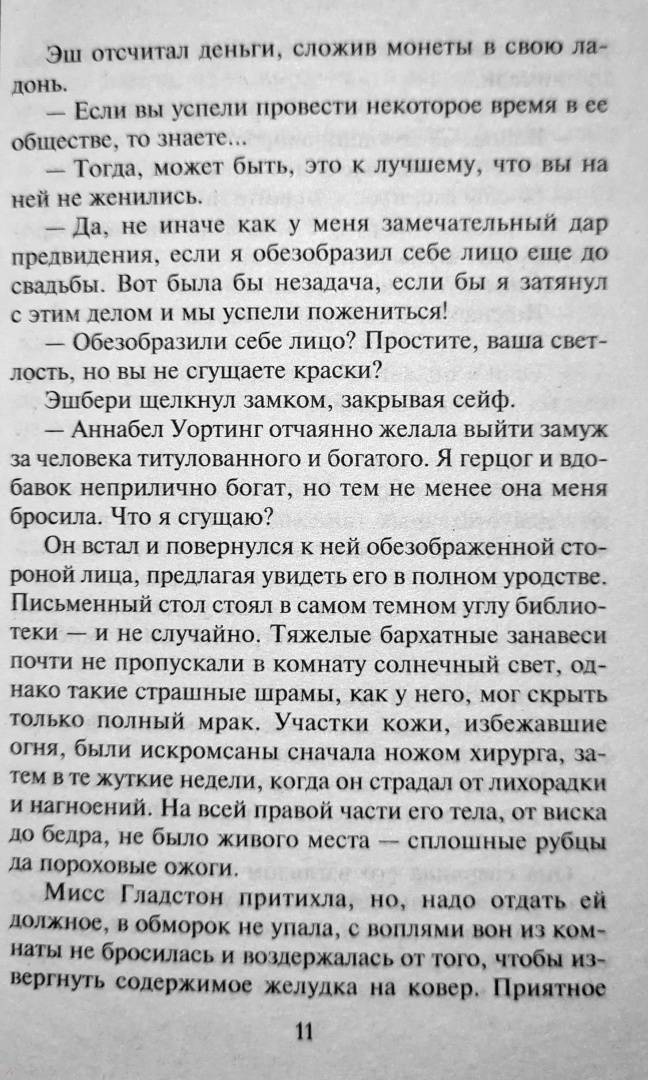 Эш отсчитал деньги, сложив монеты в свою ладонь.

— Если вы успели провести некоторое время в ее обществе, то знаете...

— Тогда, может быть, это к лучшему, что вы на ней не женились.

— Да, не иначе как у меня замечательный дар предвидения, если я обезобразил себе лицо еще до свадьбы. Вот была бы незадача, если бы я затянул с этим делом и мы успели пожениться!

— Обезобразили себе лицо? Простите, ваша светлость, но вы не сгущаете краски?

Эшбери щелкнул замком, закрывая сейф.

— Аннабел Уортинг отчаянно желала выйти замуж за человека титулованного и богатого. Я герцог и вдобавок неприлично богат, но тем не менее она меня бросила. Что я сгущаю?

Он встал и повернулся к ней обезображенной стороной лица, предлагая увидеть его в полном уродстве. Письменный стол стоял в самом темном углу библиотеки — и не случайно. Тяжелые бархатные занавеси почти не пропускали в комнату солнечный свет, однако такие страшные шрамы, как у него, мог скрыть только полный мрак. Участки кожи, избежавшие огня, были искромсаны сначала ножом хирурга, затем в те жуткие недели, когда он страдал от лихорадки и нагноений. На всей правой части его тела, от виска до бедра, не было живого места — сплошные рубцы да пороховые ожоги.

Мисс Гладстон притихла, но, надо отдать ей должное, в обморок не упала, с воплями вон из комнаты не бросилась и воздержалась от того, чтобы извергнуть содержимое желудка на ковер. Приятное

11